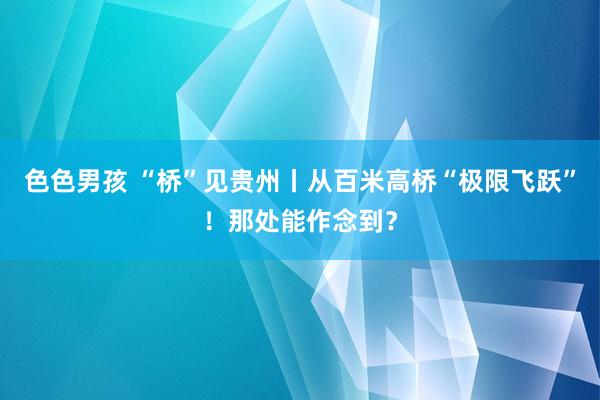 色色男孩 “桥”见贵州丨从百米高桥“极限飞跃”！那处能作念到？